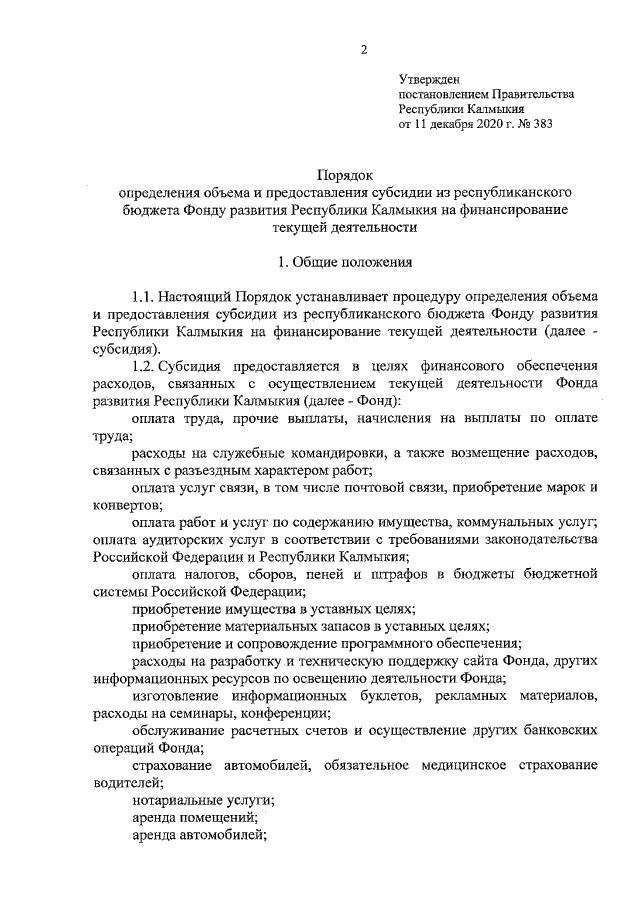 2

Утвержден
постановлением Правительства
Республики Калмыкия
от 11 декабря 2020 г. № 383

Порядок
определения объема и предоставления субсидии из республиканского бюджета Фонду развития Республики Калмыкия на финансирование текущей деятельности

1. Общие положения

1.1. Настоящий Порядок устанавливает процедуру определения объема и предоставления субсидии из республиканского бюджета Фонду развития Республики Калмыкия на финансирование текущей деятельности (далее - субсидия).

1.2. Субсидия предоставляется в целях финансового обеспечения расходов, связанных с осуществлением текущей деятельности Фонда развития Республики Калмыкия (далее - Фонд):

оплата труда, прочие выплаты, начисления на выплаты по оплате труда;

расходы на служебные командировки, а также возмещение расходов, связанных с разъездным характером работ;

оплата услуг связи, в том числе почтовой связи, приобретение марок и конвертов;

оплата работ и услуг по содержанию имущества, коммунальных услуг;

оплата аудиторских услуг в соответствии с требованиями законодательства Российской Федерации и Республики Калмыкия;

оплата налогов, сборов, пеней и штрафов в бюджеты бюджетной системы Российской Федерации;

приобретение имущества в уставных целях;

приобретение материальных запасов в уставных целях;

приобретение и сопровождение программного обеспечения;

расходы на разработку и техническую поддержку сайта Фонда, других информационных ресурсов по освещению деятельности Фонда;

изготовление информационных буклетов, рекламных материалов, расходы на семинары, конференции;

обслуживание расчетных счетов и осуществление других банковских операций Фонда;

страхование автомобилей, обязательное медицинское страхование водителей;

нотариальные услуги;

аренда помещений;

аренда автомобилей;